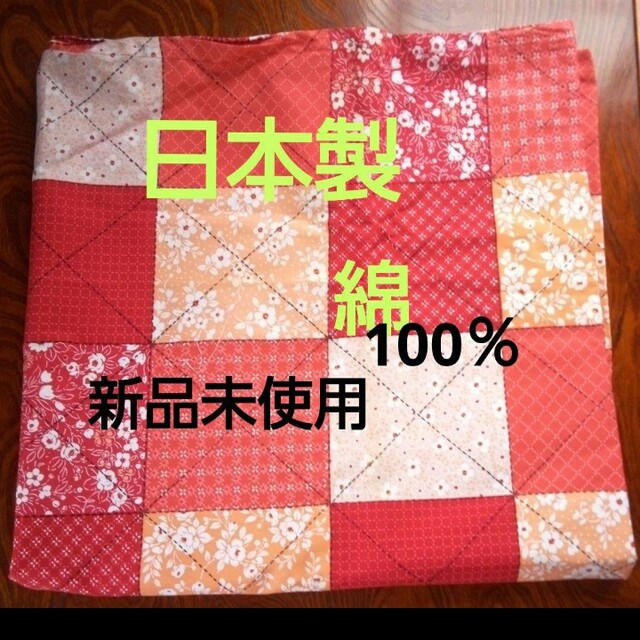 日本製

綿

100％

新品未使用